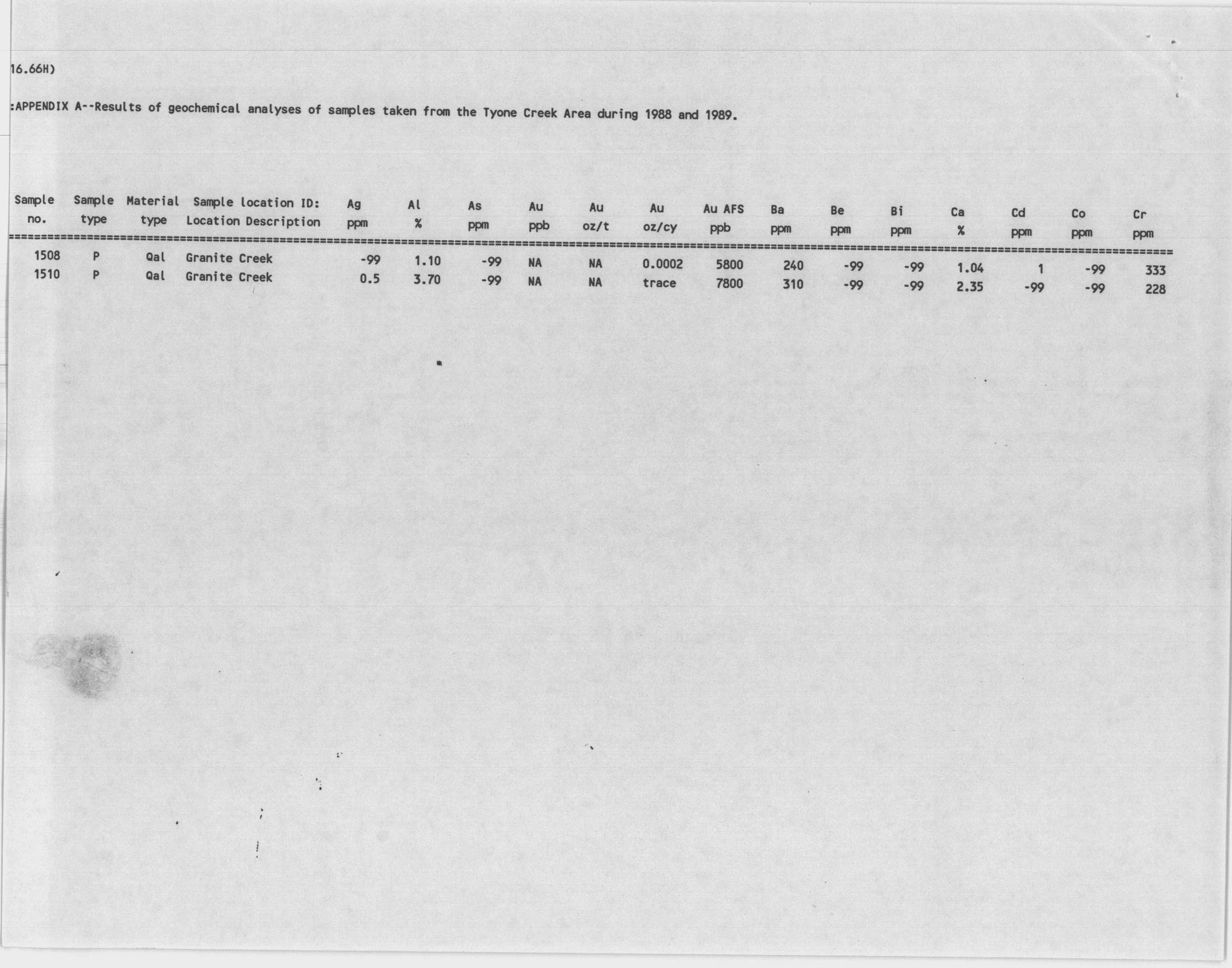 16.66H)

:APPENDIX A--Results of geochemical analyses of samples taken from the Tyone Creek Area during 1988 and 1989.

| Sample no. | Sample type | Material type | Sample location ID: Location Description | Ag ppm | Al % | As ppm | Au ppb | Au oz/t | Au oz/cy | Au AFS ppb | Ba ppm | Be ppm | Bi ppm | Ca % | Cd ppm | Co ppm | Cr ppm |
|---|---|---|---|---|---|---|---|---|---|---|---|---|---|---|---|---|---|
| 1508 | P | Qal | Granite Creek | -99 | 1.10 | -99 | NA | NA | 0.0002 | 5800 | 240 | -99 | -99 | 1.04 | 1 | -99 | 333 |
| 1510 | P | Qal | Granite Creek | 0.5 | 3.70 | -99 | NA | NA | trace | 7800 | 310 | -99 | -99 | 2.35 | -99 | -99 | 228 |